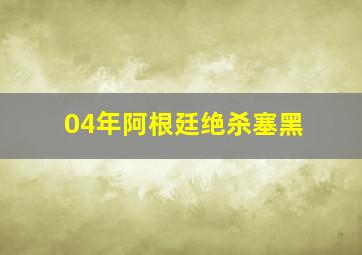 04年阿根廷绝杀塞黑